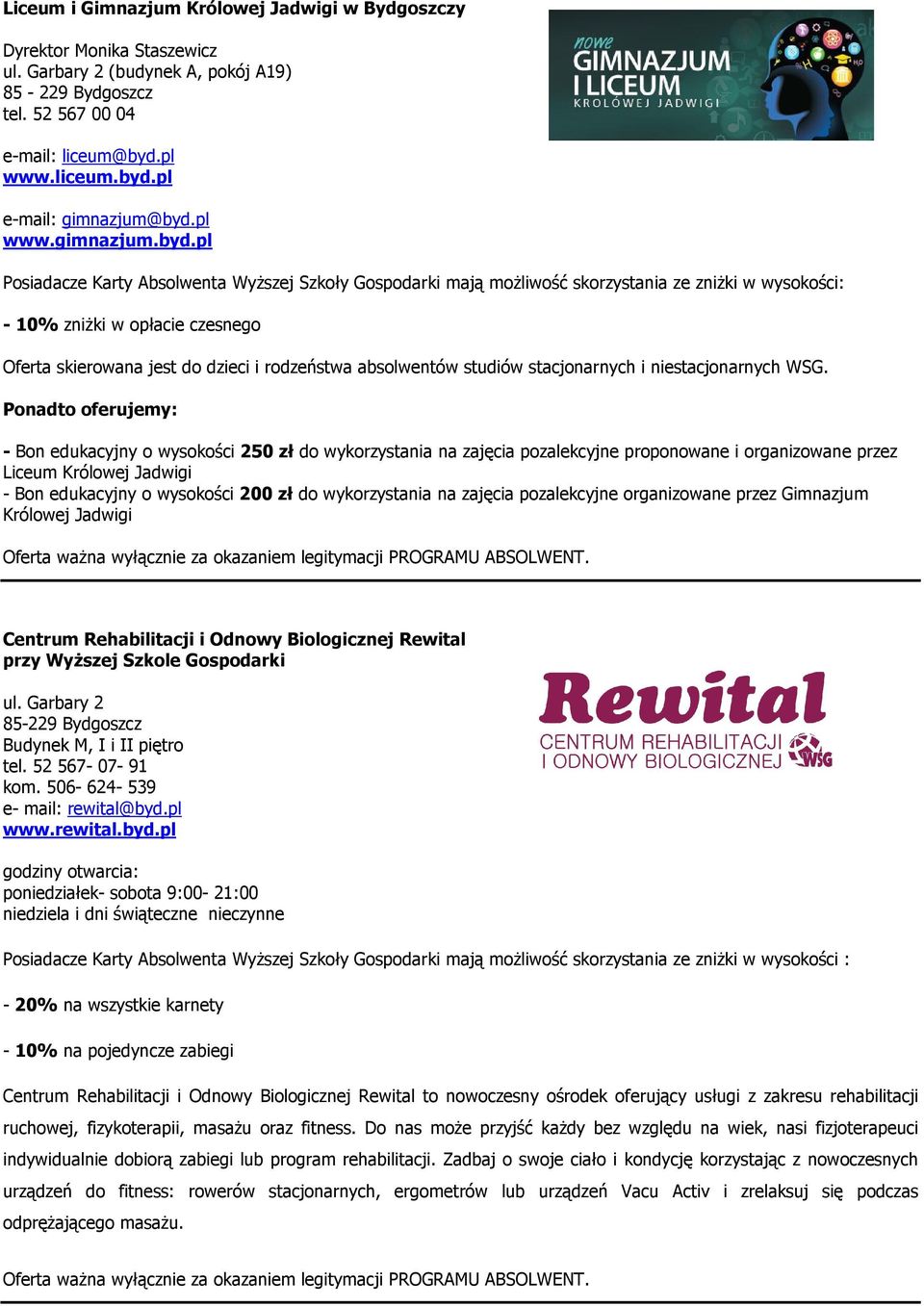 Liceum i Gimnazjum Królowej Jadwigi w Bydgoszczy

Dyrektor Monika Staszewicz
ul. Garbary 2 (budynek A, pokój A19)
85 - 229 Bydgoszcz
tel. 52 567 00 04

e-mail: liceum@byd.pl
www.liceum.byd.pl

e-mail: gimnazjum@byd.pl
www.gimnazjum.byd.pl

nowe GIMNAZJUM I LICEUM KRÓLOWEJ JADWIGI

Posiadacze Karty Absolwenta Wyższej Szkoły Gospodarki mają możliwość skorzystania ze zniżki w wysokości:

- 10% zniżki w opłacie czesnego

Oferta skierowana jest do dzieci i rodzeństwa absolwentów studiów stacjonarnych i niestacjonarnych WSG.

Ponadto oferujemy:

- Bon edukacyjny o wysokości 250 zł do wykorzystania na zajęcia pozalekcyjne proponowane i organizowane przez Liceum Królowej Jadwigi
- Bon edukacyjny o wysokości 200 zł do wykorzystania na zajęcia pozalekcyjne organizowane przez Gimnazjum Królowej Jadwigi

Oferta ważna wyłącznie za okazaniem legitymacji PROGRAMU ABSOLWENT.

Centrum Rehabilitacji i Odnowy Biologicznej Rewital przy Wyższej Szkole Gospodarki

ul. Garbary 2
85-229 Bydgoszcz
Budynek M, I i II piętro
tel. 52 567- 07- 91
kom. 506- 624- 539
e- mail: rewital@byd.pl
www.rewital.byd.pl

Rewital
CENTRUM REHABILITACJI I ODNOWY BIOLOGICZNEJ WSG

godziny otwarcia:
poniedziałek- sobota 9:00- 21:00
niedziela i dni świąteczne nieczynne

Posiadacze Karty Absolwenta Wyższej Szkoły Gospodarki mają możliwość skorzystania ze zniżki w wysokości :

- 20% na wszystkie karnety

- 10% na pojedyncze zabiegi

Centrum Rehabilitacji i Odnowy Biologicznej Rewital to nowoczesny ośrodek oferujący usługi z zakresu rehabilitacji ruchowej, fizykoterapii, masażu oraz fitness. Do nas może przyjść każdy bez względu na wiek, nasi fizjoterapeuci indywidualnie dobiorą zabiegi lub program rehabilitacji. Zadbaj o swoje ciało i kondycję korzystając z nowoczesnych urządzeń do fitness: rowerów stacjonarnych, ergometrów lub urządzeń Vacu Activ i zrelaksuj się podczas odprężającego masażu.

Oferta ważna wyłącznie za okazaniem legitymacji PROGRAMU ABSOLWENT.